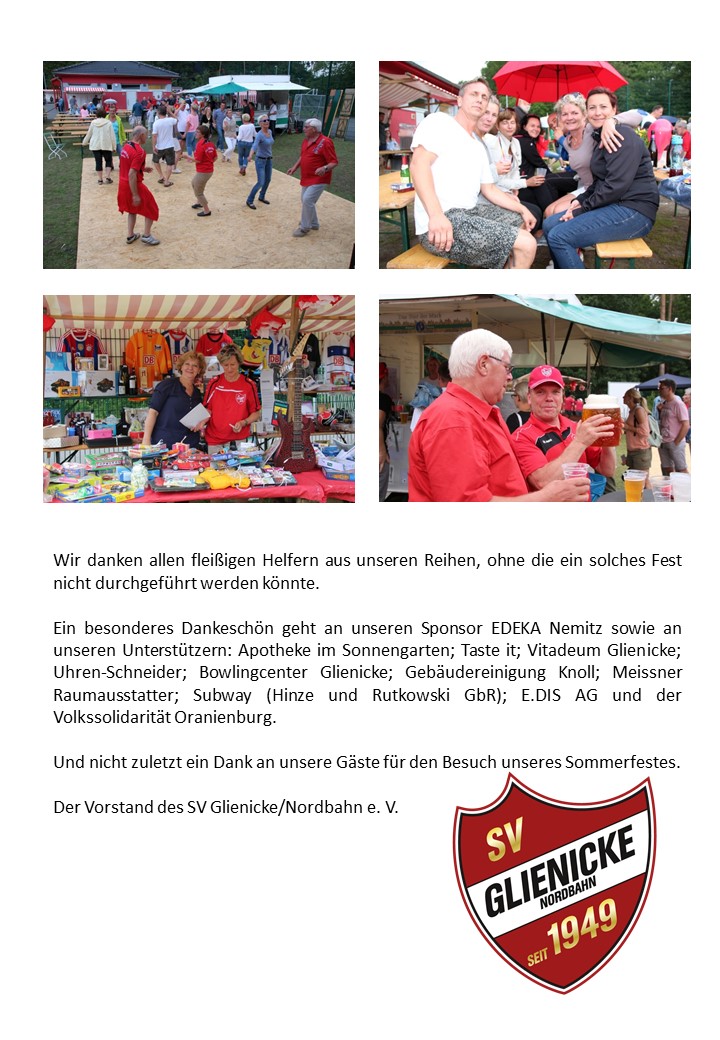 Wir danken allen fleißigen Helfern aus unseren Reihen, ohne die ein solches Fest nicht durchgeführt werden könnte.

Ein besonderes Dankeschön geht an unseren Sponsor EDEKA Nemitz sowie an unseren Unterstützern: Apotheke im Sonnengarten; Taste it; Vitadeum Glienicke; Uhren-Schneider; Bowlingcenter Glienicke; Gebäudereinigung Knoll; Meissner Raumausstatter; Subway (Hinze und Rutkowski GbR); E.DIS AG und der Volkssolidarität Oranienburg.

Und nicht zuletzt ein Dank an unsere Gäste für den Besuch unseres Sommerfestes.

Der Vorstand des SV Glienicke/Nordbahn e. V.

SV GLIENICKE NORDBAHN SEIT 1949